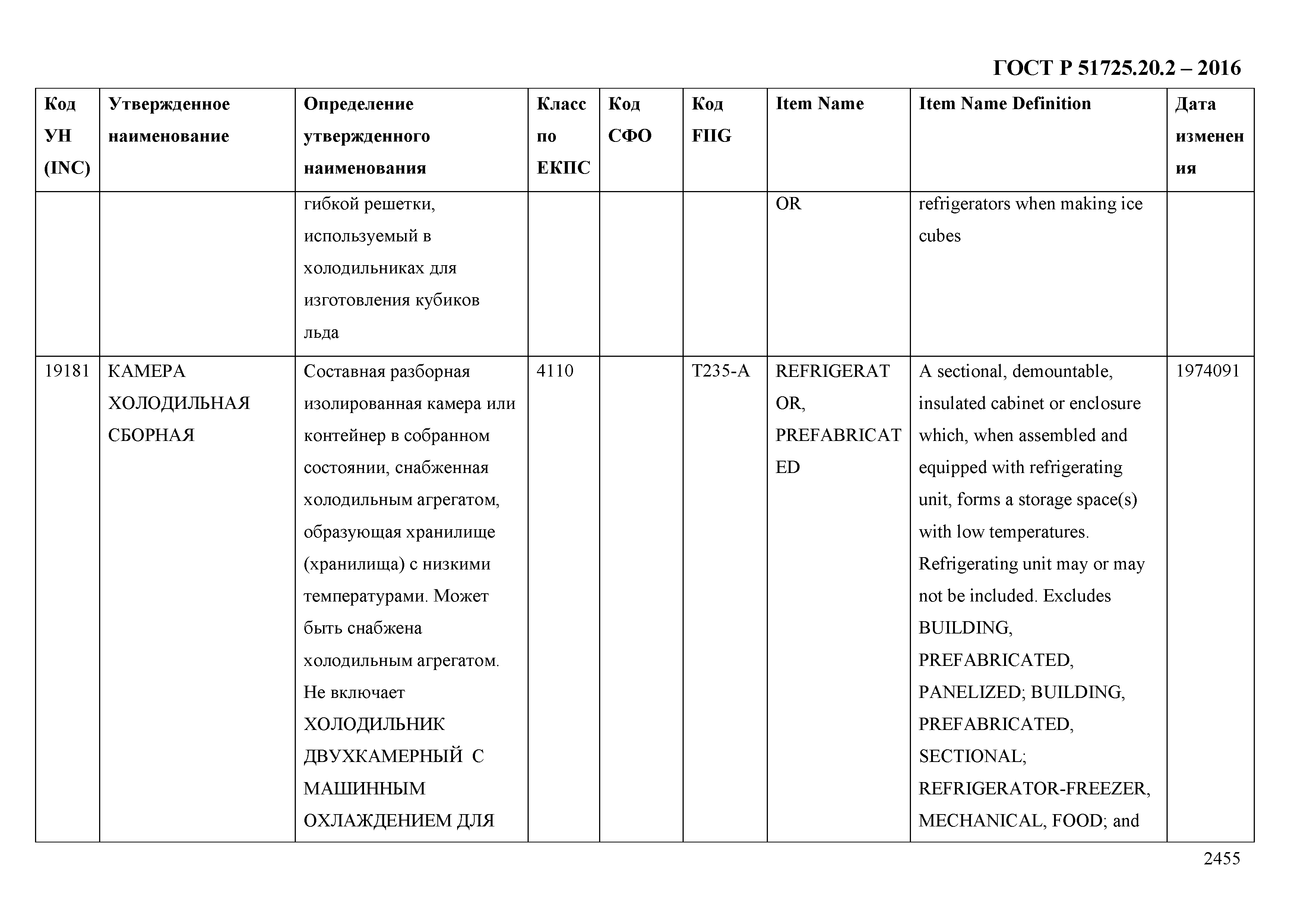 ГОСТ Р 51725.20.2 – 2016

| Код УН (INC) | Утвержденное наименование | Определение утвержденного наименования | Класс по ЕКПС | Код СФО | Код FIIG | Item Name | Item Name Definition | Дата изменения |
|---|---|---|---|---|---|---|---|---|
| | | гибкой решетки, используемый в холодильниках для изготовления кубиков льда | | | | OR | refrigerators when making ice cubes | |
| 19181 | КАМЕРА ХОЛОДИЛЬНАЯ СБОРНАЯ | Составная разборная изолированная камера или контейнер в собранном состоянии, снабженная холодильным агрегатом, образующая хранилище (хранилища) с низкими температурами. Может быть снабжена холодильным агрегатом. Не включает ХОЛОДИЛЬНИК ДВУХКАМЕРНЫЙ С МАШИННЫМ ОХЛАЖДЕНИЕМ ДЛЯ | 4110 | | T235-A | REFRIGERATOR, PREFABRICATED | A sectional, demountable, insulated cabinet or enclosure which, when assembled and equipped with refrigerating unit, forms a storage space(s) with low temperatures. Refrigerating unit may or may not be included. Excludes BUILDING, PREFABRICATED, PANELIZED; BUILDING, PREFABRICATED, SECTIONAL; REFRIGERATOR-FREEZER, MECHANICAL, FOOD; and | 1974091 |

2455